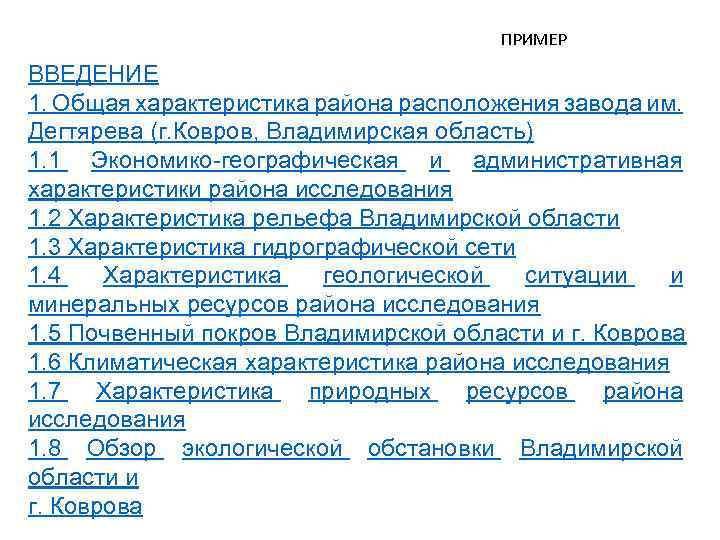 ПРИМЕР

ВВЕДЕНИЕ
1. Общая характеристика района расположения завода им. Дегтярева (г.Ковров, Владимирская область)
1.1 Экономико-географическая и административная характеристики района исследования
1.2 Характеристика рельефа Владимирской области
1.3 Характеристика гидрографической сети
1.4 Характеристика геологической ситуации и минеральных ресурсов района исследования
1.5 Почвенный покров Владимирской области и г. Коврова
1.6 Климатическая характеристика района исследования
1.7 Характеристика природных ресурсов района исследования
1.8 Обзор экологической обстановки Владимирской области и
г. Коврова